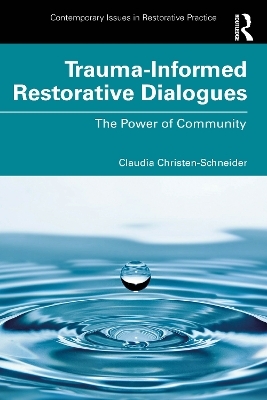 Contemporary Issues in Restorative Practice

ROUTLEDGE

Trauma-Informed Restorative Dialogues

The Power of Community

Claudia Christen-Schneider